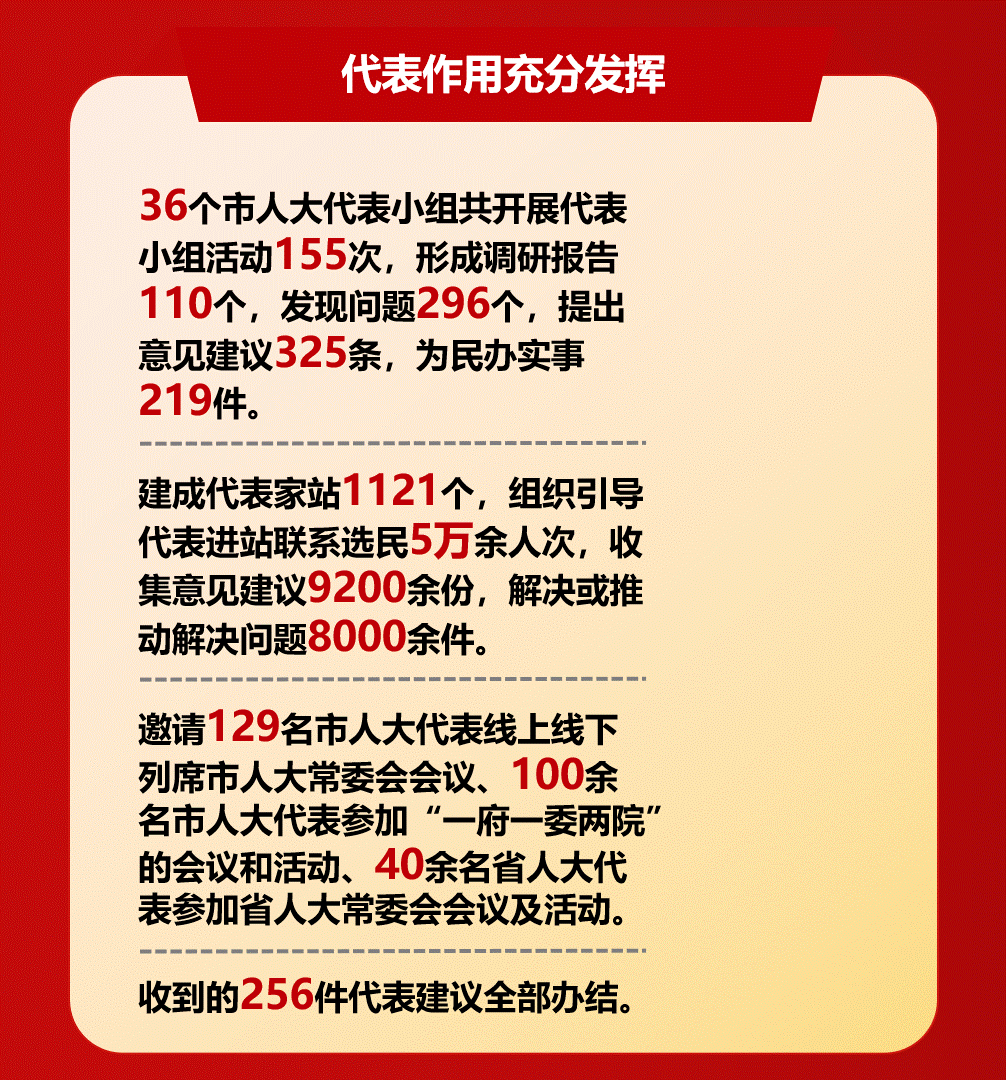 代表作用充分发挥

36个市人大代表小组共开展代表小组活动155次，形成调研报告110个，发现问题296个，提出意见建议325条，为民办实事219件。

建成代表家站1121个，组织引导代表进站联系选民5万余人次，收集意见建议9200余份，解决或推动解决问题8000余件。

邀请129名市人大代表线上线下列席市人大常委会会议、100余名市人大代表参加“一府一委两院”的会议和活动、40余名省人大代表参加省人大常委会会议及活动。

收到的256件代表建议全部办结。